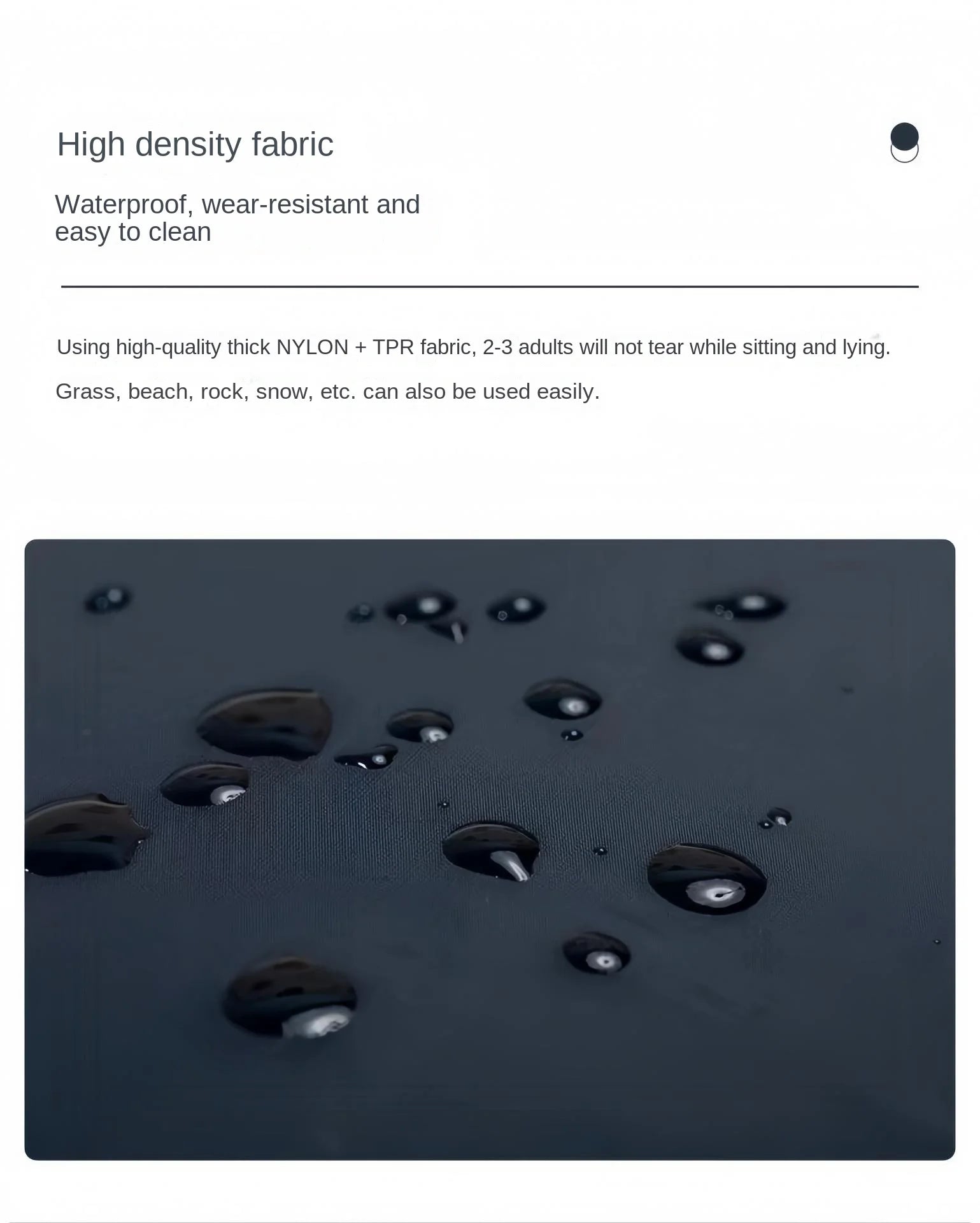 High density fabric

Waterproof, wear-resistant and easy to clean

Using high-quality thick NYLON + TPR fabric, 2-3 adults will not tear while sitting and lying.

Grass, beach, rock, snow, etc. can also be used easily.